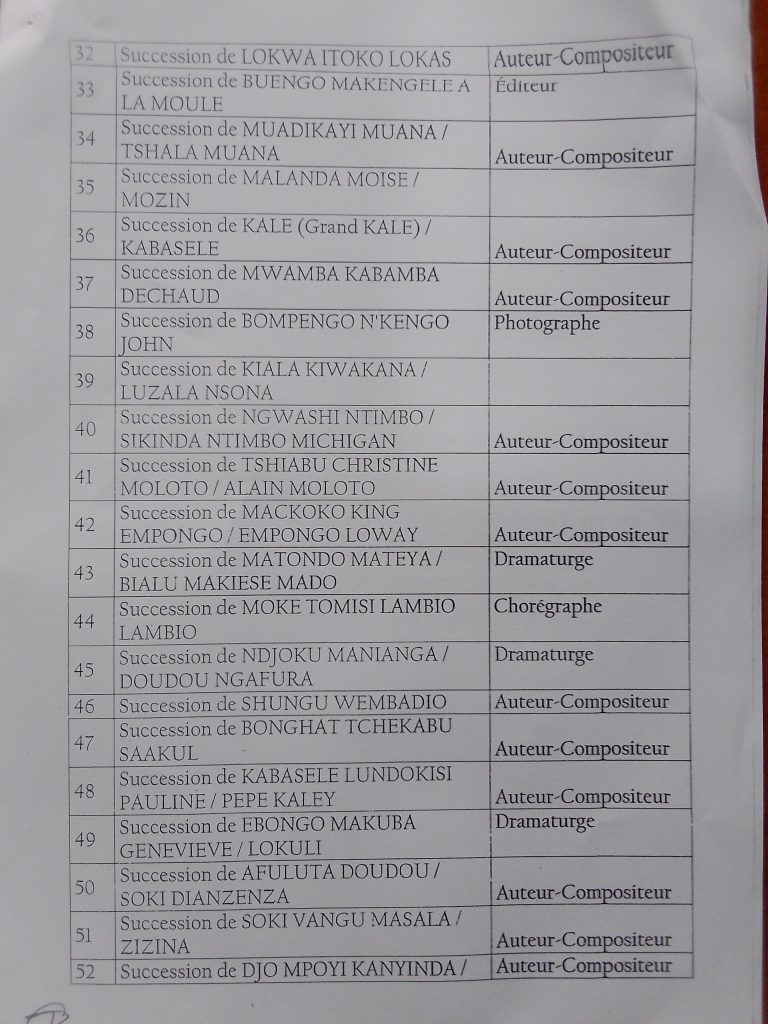 | 32 | Succession de LOKWA ITOKO LOKAS | Auteur-Compositeur |
|---|---|---|
| 33 | Succession de BUENGO MAKENGELE A LA MOULE | Éditeur |
| 34 | Succession de MUADIKAYI MUANA / TSHALA MUANA | Auteur-Compositeur |
| 35 | Succession de MALANDA MOISE / MOZIN | |
| 36 | Succession de KALE (Grand KALE) / KABASELE | Auteur-Compositeur |
| 37 | Succession de MWAMBA KABAMBA DECHAUD | Auteur-Compositeur |
| 38 | Succession de BOMPENGO N'KENGO JOHN | Photographe |
| 39 | Succession de KIALA KIWAKANA / LUZALA NSONA | |
| 40 | Succession de NGWASHI NTIMBO / SIKINDA NTIMBO MICHIGAN | Auteur-Compositeur |
| 41 | Succession de TSHIABU CHRISTINE MOLOTO / ALAIN MOLOTO | Auteur-Compositeur |
| 42 | Succession de MACKOKO KING EMPONGO / EMPONGO LOWAY | Auteur-Compositeur |
| 43 | Succession de MATONDO MATEYA / BIALU MAKIESE MADO | Dramaturge |
| 44 | Succession de MOKE TOMISI LAMBIO LAMBIO | Chorégraphe |
| 45 | Succession de NDJOKU MANIANGA / DOUDOU NGAFURA | Dramaturge |
| 46 | Succession de SHUNGU WEMBADIO | Auteur-Compositeur |
| 47 | Succession de BONGHAT TCHEKABU SAAKUL | Auteur-Compositeur |
| 48 | Succession de KABASELE LUNDOKISI PAULINE / PEPE KALEY | Auteur-Compositeur |
| 49 | Succession de EBONGO MAKUBA GENEVIEVE / LOKULI | Dramaturge |
| 50 | Succession de AFULUTA DOUDOU / SOKI DIANZENZA | Auteur-Compositeur |
| 51 | Succession de SOKI VANGU MASALA / ZIZINA | Auteur-Compositeur |
| 52 | Succession de DJO MPOYI KANYINDA / | Auteur-Compositeur |